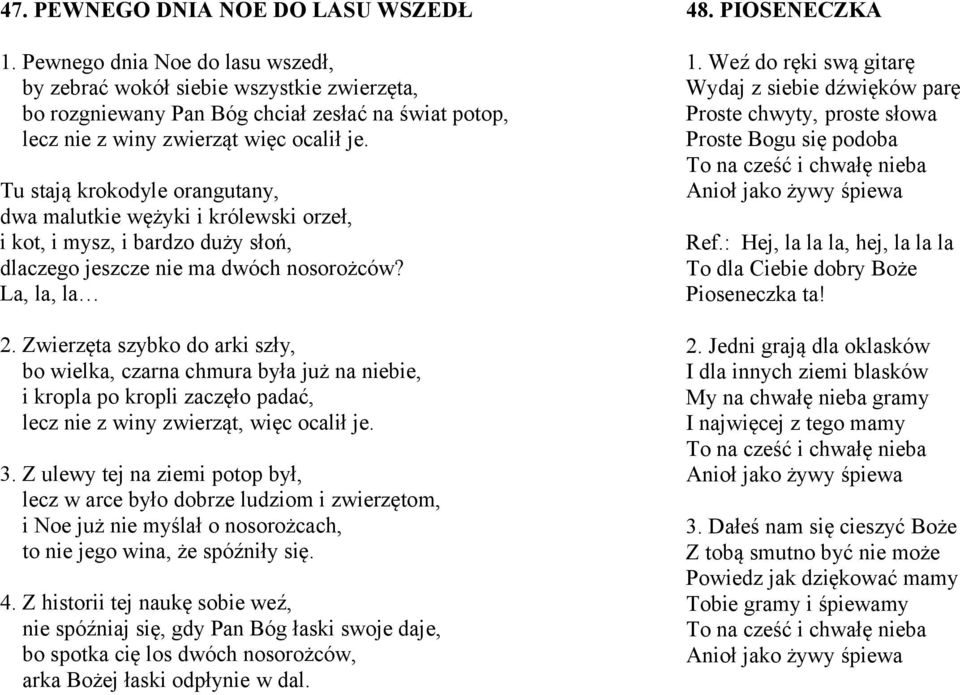 47. PEWNEGO DNIA NOE DO LASU WSZEDŁ

1. Pewnego dnia Noe do lasu wszedł,
by zebrać wokół siebie wszystkie zwierzęta,
bo rozgniewany Pan Bóg chciał zesłać na świat potop,
lecz nie z winy zwierząt więc ocalił je.

Tu stają krokodyle orangutany,
dwa malutkie wężyki i królewski orzeł,
i kot, i mysz, i bardzo duży słoń,
dlaczego jeszcze nie ma dwóch nosorożców?
La, la, la…

2. Zwierzęta szybko do arki szły,
bo wielka, czarna chmura była już na niebie,
i kropla po kropli zaczęło padać,
lecz nie z winy zwierząt, więc ocalił je.

3. Z ulewy tej na ziemi potop był,
lecz w arce było dobrze ludziom i zwierzętom,
i Noe już nie myślał o nosorożcach,
to nie jego wina, że spóźniły się.

4. Z historii tej naukę sobie weź,
nie spóźniaj się, gdy Pan Bóg łaski swoje daje,
bo spotka cię los dwóch nosorożców,
arka Bożej łaski odpłynie w dal.

48. PIOSENECZKA

1. Weź do ręki swą gitarę
Wydaj z siebie dźwięków parę
Proste chwyty, proste słowa
Proste Bogu się podoba
To na cześć i chwałę nieba
Anioł jako żywy śpiewa

Ref.: Hej, la la la, hej, la la la
To dla Ciebie dobry Boże
Pioseneczka ta!

2. Jedni grają dla oklasków
I dla innych ziemi blasków
My na chwałę nieba gramy
I najwięcej z tego mamy
To na cześć i chwałę nieba
Anioł jako żywy śpiewa

3. Dałeś nam się cieszyć Boże
Z tobą smutno być nie może
Powiedz jak dziękować mamy
Tobie gramy i śpiewamy
To na cześć i chwałę nieba
Anioł jako żywy śpiewa